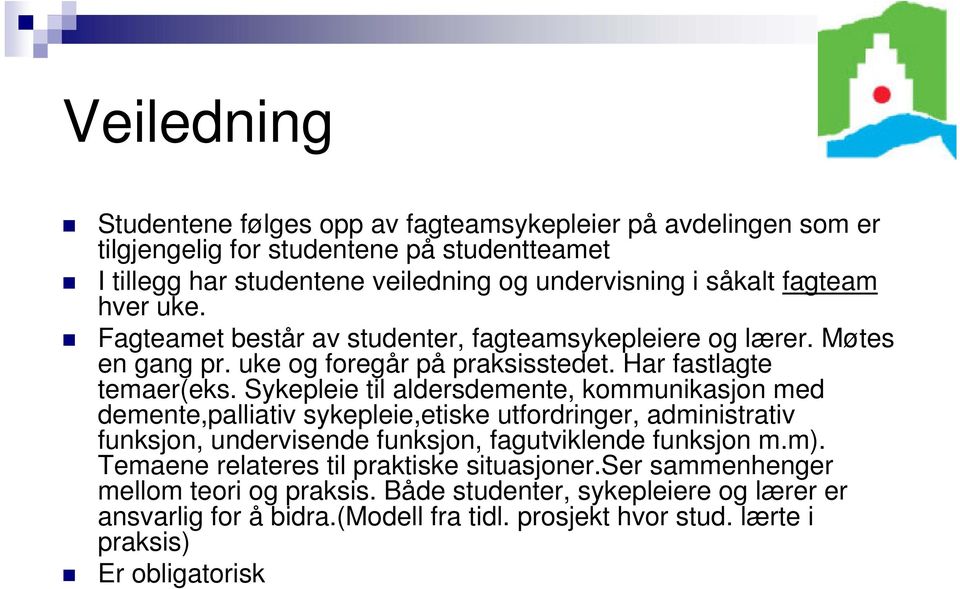 Veiledning

Studentene følges opp av fagteamsykepleier på avdelingen som er tilgjengelig for studentene på studentteamet

I tillegg har studentene veiledning og undervisning i såkalt fagteam hver uke.

Fagteamet består av studenter, fagteamsykepleiere og lærer. Møtes en gang pr. uke og foregår på praksisstedet. Har fastlagte temaer(eks. Sykepleie til aldersdemente, kommunikasjon med demente,palliativ sykepleie,etiske utfordringer, administrativ funksjon, undervisende funksjon, fagutviklende funksjon m.m). Temaene relateres til praktiske situasjoner.Ser sammenhenger mellom teori og praksis. Både studenter, sykepleiere og lærer er ansvarlig for å bidra.(Modell fra tidl. prosjekt hvor stud. lærte i praksis)

Er obligatorisk